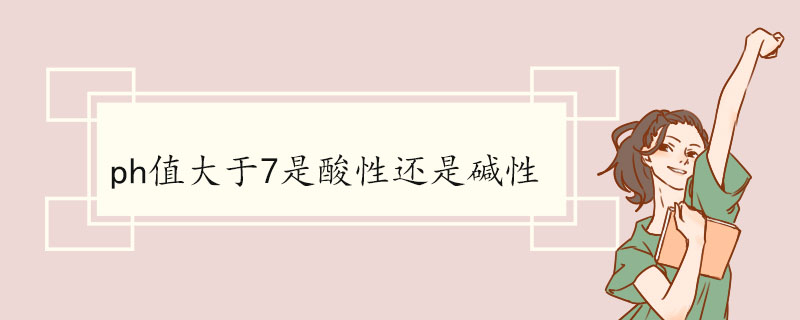 ph值大于7是酸性还是碱性